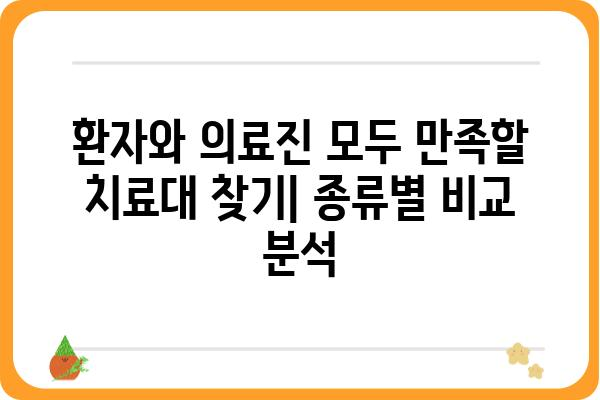 환자와 의료진 모두 만족할 치료대 찾기| 종류별 비교 분석